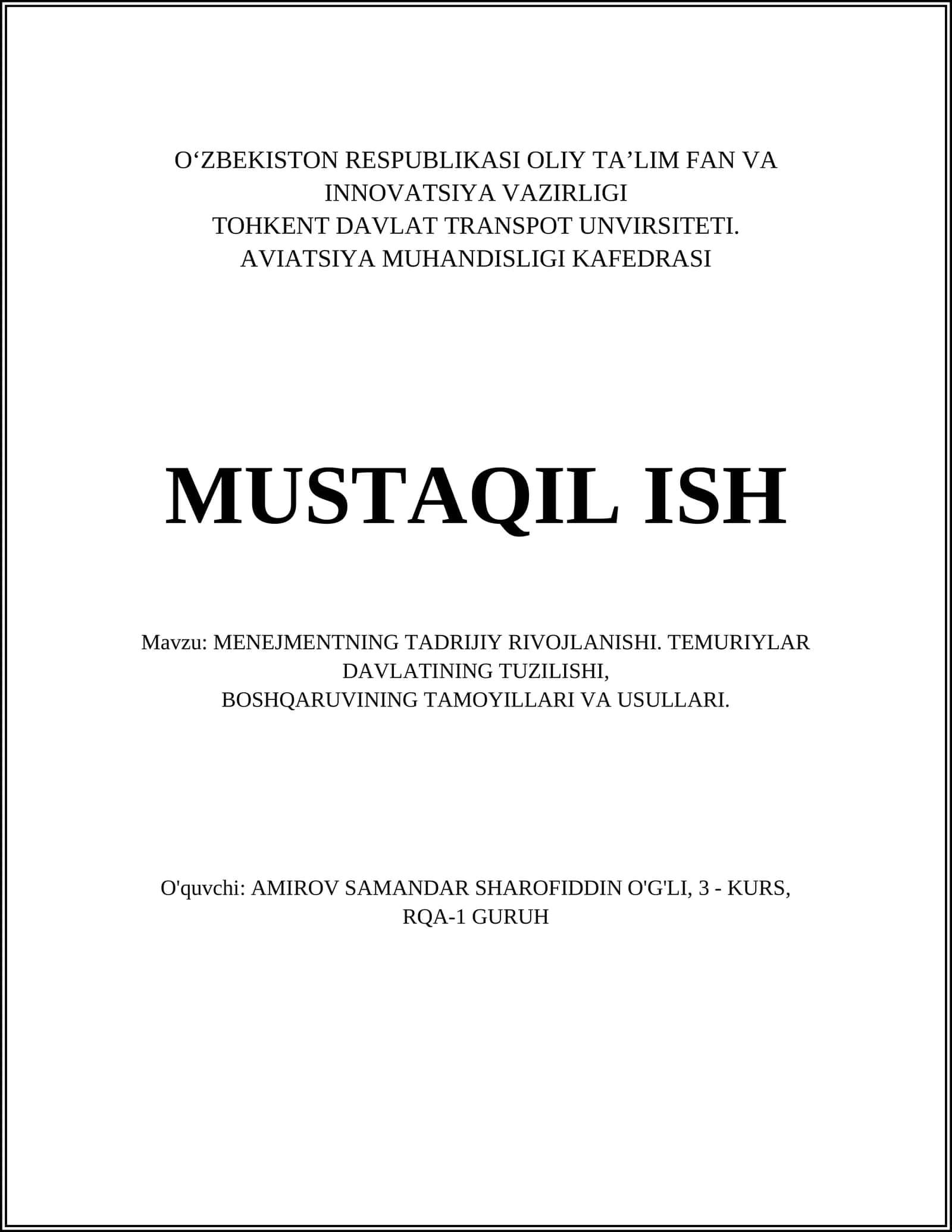 O‘ZBEKISTON RESPUBLIKASI OLIY TA’LIM FAN VA INNOVATSIYA VAZIRLIGI
TOHKENT DAVLAT TRANSPOT UNVIRSITETI.
AVIATSIYA MUHANDISLIGI KAFEDRASI

MUSTAQIL ISH

Mavzu: MENEJMENTNING TADRIJIY RIVOJLANISHI. TEMURIYLAR DAVLATINING TUZILISHI,
BOSHQARUVINING TAMOYILLARI VA USULLARI.

O'quvchi: AMIROV SAMANDAR SHAROFIDDIN O'G'LI, 3 - KURS, RQA-1 GURUH